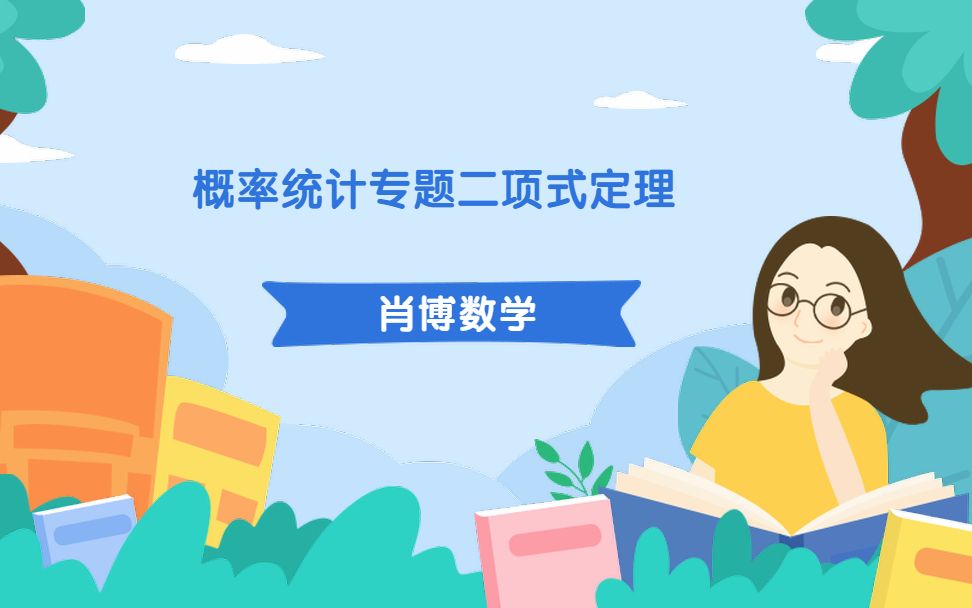 概率统计专题二项式定理

肖博数学